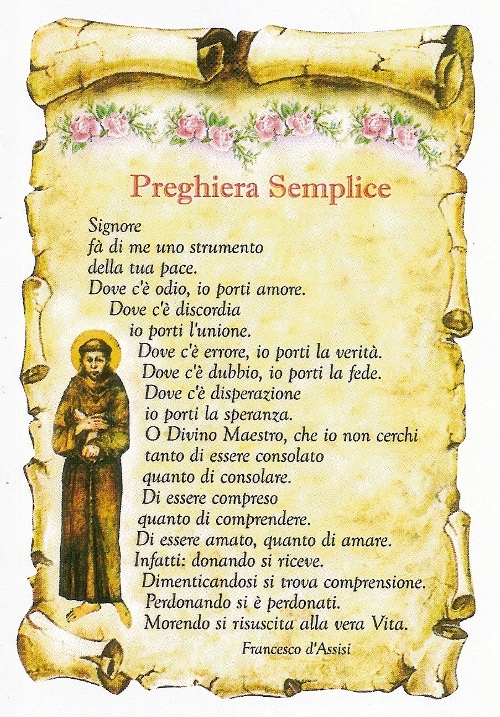 Preghiera Semplice

Signore
fà di me uno strumento
della tua pace.
Dove c'è odio, io porti amore.
Dove c'è discordia
io porti l'unione.
Dove c'è errore, io porti la verità.
Dove c'è dubbio, io porti la fede.
Dove c'è disperazione
io porti la speranza.
O Divino Maestro, che io non cerchi
tanto di essere consolato
quanto di consolare.
Di essere compreso
quanto di comprendere.
Di essere amato, quanto di amare.
Infatti: donando si riceve.
Dimenticandosi si trova comprensione.
Perdonando si è perdonati.
Morendo si risuscita alla vera Vita.

Francesco d'Assisi